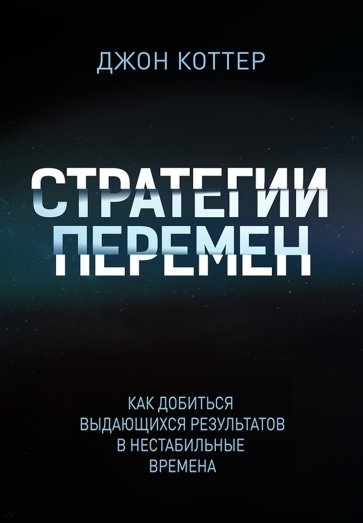 ДЖОН КОТТЕР

СТРАТЕГИИ ПЕРЕМЕН

КАК ДОБИТЬСЯ ВЫДАЮЩИХСЯ РЕЗУЛЬТАТОВ В НЕСТАБИЛЬНЫЕ ВРЕМЕНА